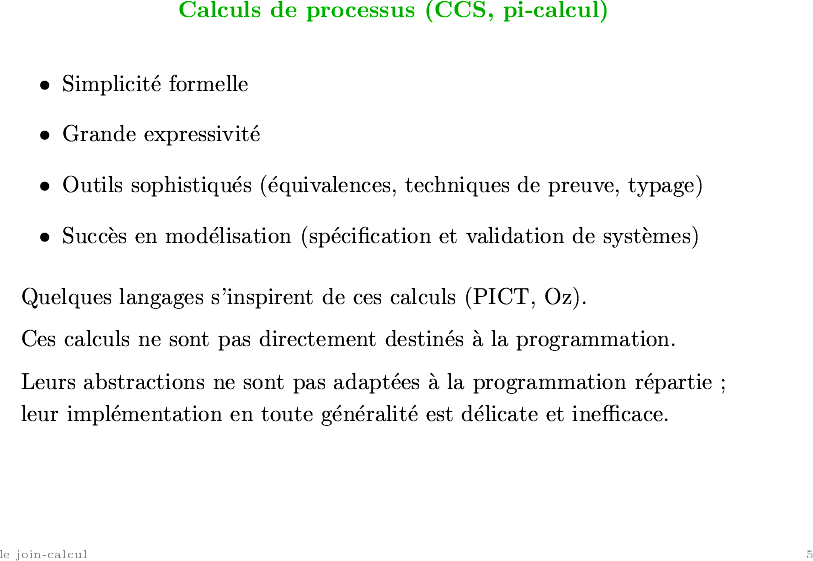 Calculs de processus (CCS, pi-calcul)

• Simplicité formelle

• Grande expressivité

• Outils sophistiqués (équivalences, techniques de preuve, typage)

• Succès en modélisation (spécification et validation de systèmes)

Quelques langages s'inspirent de ces calculs (PICT, Oz).

Ces calculs ne sont pas directement destinés à la programmation.

Leurs abstractions ne sont pas adaptées à la programmation répartie ; leur implémentation en toute généralité est délicate et inefficace.

le join-calcul

5